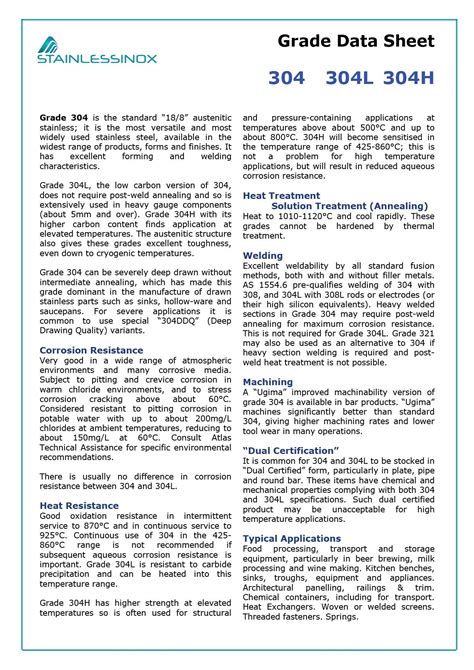 STAINLESSINOX

Grade Data Sheet

304 304L 304H

Grade 304 is the standard "18/8" austenitic stainless; it is the most versatile and most widely used stainless steel, available in the widest range of products, forms and finishes. It has excellent forming and welding characteristics.

Grade 304L, the low carbon version of 304, does not require post-weld annealing and so is extensively used in heavy gauge components (about 5mm and over). Grade 304H with its higher carbon content finds application at elevated temperatures. The austenitic structure also gives these grades excellent toughness, even down to cryogenic temperatures.

Grade 304 can be severely deep drawn without intermediate annealing, which has made this grade dominant in the manufacture of drawn stainless parts such as sinks, hollow-ware and saucepans. For severe applications it is common to use special "304DDQ" (Deep Drawing Quality) variants.

Corrosion Resistance
Very good in a wide range of atmospheric environments and many corrosive media. Subject to pitting and crevice corrosion in warm chloride environments, and to stress corrosion cracking above about 60°C. Considered resistant to pitting corrosion in potable water with up to about 200mg/L chlorides at ambient temperatures, reducing to about 150mg/L at 60°C. Consult Atlas Technical Assistance for specific environmental recommendations.

There is usually no difference in corrosion resistance between 304 and 304L.

Heat Resistance
Good oxidation resistance in intermittent service to 870°C and in continuous service to 925°C. Continuous use of 304 in the 425-860°C range is not recommended if subsequent aqueous corrosion resistance is important. Grade 304L is resistant to carbide precipitation and can be heated into this temperature range.

Grade 304H has higher strength at elevated temperatures so is often used for structural and pressure-containing applications at temperatures above about 500°C and up to about 800°C. 304H will become sensitised in the temperature range of 425-860°C; this is not a problem for high temperature applications, but will result in reduced aqueous corrosion resistance.

Heat Treatment
Solution Treatment (Annealing)
Heat to 1010-1120°C and cool rapidly. These grades cannot be hardened by thermal treatment.

Welding
Excellent weldability by all standard fusion methods, both with and without filler metals. AS 1554.6 pre-qualifies welding of 304 with 308, and 304L with 308L rods or electrodes (or their high silicon equivalents). Heavy welded sections in Grade 304 may require post-weld annealing for maximum corrosion resistance. This is not required for Grade 304L. Grade 321 may also be used as an alternative to 304 if heavy section welding is required and post-weld heat treatment is not possible.

Machining
A "Ugima" improved machinability version of grade 304 is available in bar products. "Ugima" machines significantly better than standard 304, giving higher machining rates and lower tool wear in many operations.

"Dual Certification"
It is common for 304 and 304L to be stocked in "Dual Certified" form, particularly in plate, pipe and round bar. These items have chemical and mechanical properties complying with both 304 and 304L specifications. Such dual certified product may be unacceptable for high temperature applications.

Typical Applications
Food processing, transport and storage equipment, particularly in beer brewing, milk processing and wine making. Kitchen benches, sinks, troughs, equipment and appliances. Architectural panelling, railings & trim. Chemical containers, including for transport. Heat Exchangers. Woven or welded screens. Threaded fasteners. Springs.